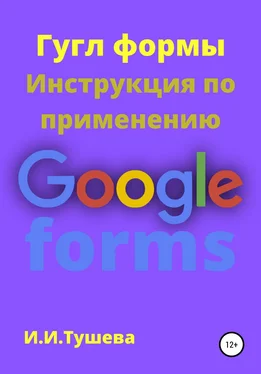 Гугл формы
Инструкция по применению

Google
forms

И.И.Тушева

12+